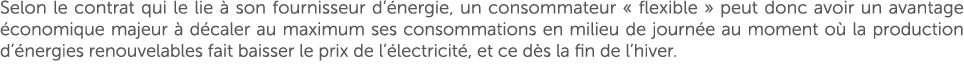 Selon le contrat qui le lie à son fournisseur d'énergie, un consommateur « flexible » peut donc avoir un avantage économique majeur à décaler au maximum ses consommations en milieu de journée au moment où la production d'énergies renouvelables fait baisser le prix de l'électricité, et ce dès la fin de l'hiver.